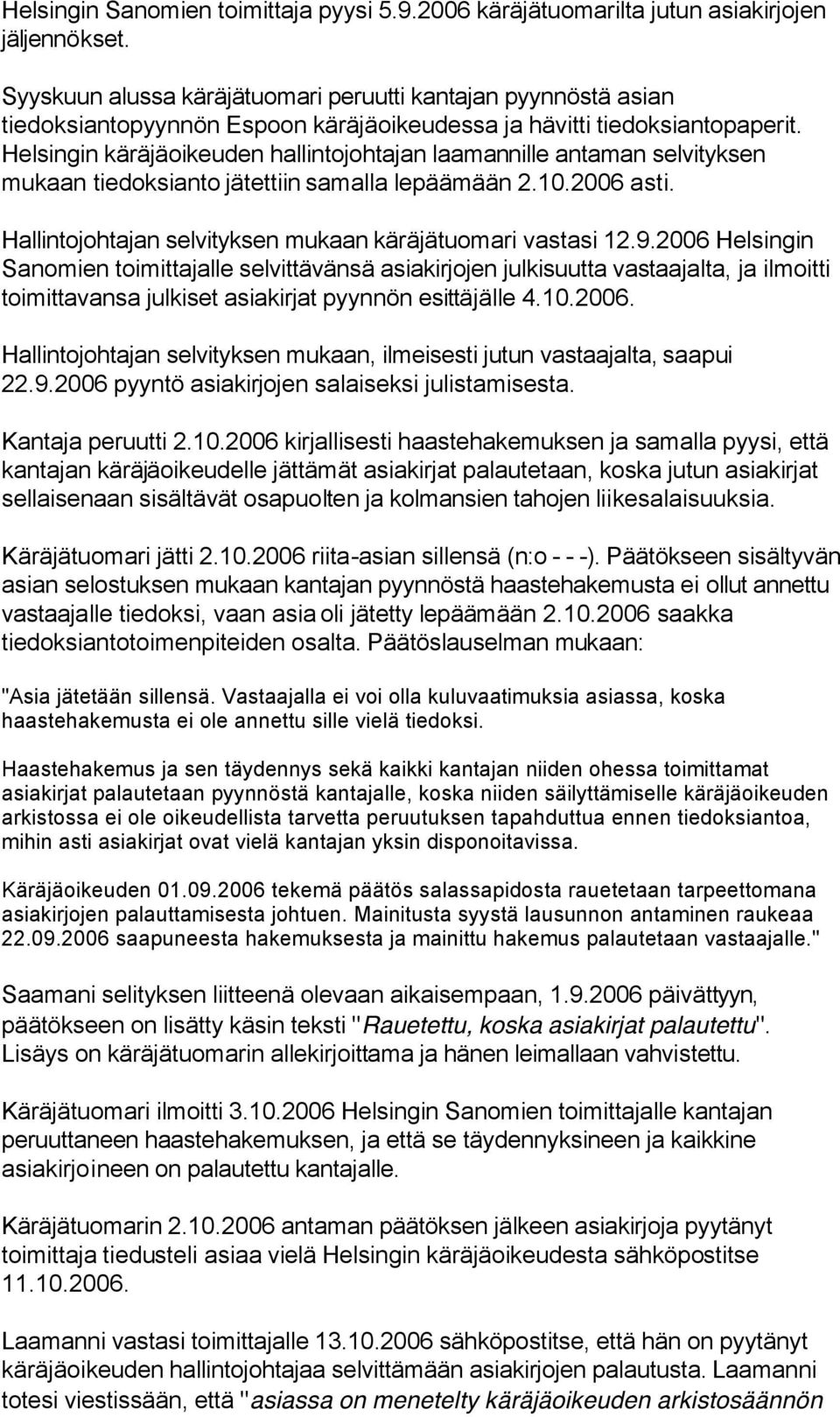 Helsingin Sanomien toimittaja pyysi 5.9.2006 käräjätuomarilta jutun asiakirjojen jäljennökset.

Syyskuun alussa käräjätuomari peruutti kantajan pyynnöstä asian tiedoksiantopyynnön Espoon käräjäoikeudessa ja hävitti tiedoksiantopaperit. Helsingin käräjäoikeuden hallintojohtajan laamannille antaman selvityksen mukaan tiedoksianto jätettiin samalla lepäämään 2.10.2006 asti.

Hallintojohtajan selvityksen mukaan käräjätuomari vastasi 12.9.2006 Helsingin Sanomien toimittajalle selvittävänsä asiakirjojen julkisuutta vastaajalta, ja ilmoitti toimittavansa julkiset asiakirjat pyynnön esittäjälle 4.10.2006.

Hallintojohtajan selvityksen mukaan, ilmeisesti jutun vastaajalta, saapui 22.9.2006 pyyntö asiakirjojen salaiseksi julistamisesta.

Kantaja peruutti 2.10.2006 kirjallisesti haastehakemuksen ja samalla pyysi, että kantajan käräjäoikeudelle jättämät asiakirjat palautetaan, koska jutun asiakirjat sellaisenaan sisältävät osapuolten ja kolmansien tahojen liikesalaisuuksia.

Käräjätuomari jätti 2.10.2006 riita-asian sillensä (n:o - - -). Päätökseen sisältyvän asian selostuksen mukaan kantajan pyynnöstä haastehakemusta ei ollut annettu vastaajalle tiedoksi, vaan asia oli jätetty lepäämään 2.10.2006 saakka tiedoksiantotoimenpiteiden osalta. Päätöslauselman mukaan:

"Asia jätetään sillensä. Vastaajalla ei voi olla kuluvaatimuksia asiassa, koska haastehakemusta ei ole annettu sille vielä tiedoksi.

Haastehakemus ja sen täydennys sekä kaikki kantajan niiden ohessa toimittamat asiakirjat palautetaan pyynnöstä kantajalle, koska niiden säilyttämiselle käräjäoikeuden arkistossa ei ole oikeudellista tarvetta peruutuksen tapahduttua ennen tiedoksiantoa, mihin asti asiakirjat ovat vielä kantajan yksin disponoitavissa.

Käräjäoikeuden 01.09.2006 tekemä päätös salassapidosta rauetetaan tarpeettomana asiakirjojen palauttamisesta johtuen. Mainitusta syystä lausunnon antaminen raukeaa 22.09.2006 saapuneesta hakemuksesta ja mainittu hakemus palautetaan vastaajalle."

Saamani selityksen liitteenä olevaan aikaisempaan, 1.9.2006 päivättyyn, päätökseen on lisätty käsin teksti "Rauetettu, koska asiakirjat palautettu". Lisäys on käräjätuomarin allekirjoittama ja hänen leimallaan vahvistettu.

Käräjätuomari ilmoitti 3.10.2006 Helsingin Sanomien toimittajalle kantajan peruuttaneen haastehakemuksen, ja että se täydennyksineen ja kaikkine asiakirjoineen on palautettu kantajalle.

Käräjätuomarin 2.10.2006 antaman päätöksen jälkeen asiakirjoja pyytänyt toimittaja tiedusteli asiaa vielä Helsingin käräjäoikeudesta sähköpostitse 11.10.2006.

Laamanni vastasi toimittajalle 13.10.2006 sähköpostitse, että hän on pyytänyt käräjäoikeuden hallintojohtajaa selvittämään asiakirjojen palautusta. Laamanni totesi viestissään, että "asiassa on menetelty käräjäoikeuden arkistosäännön